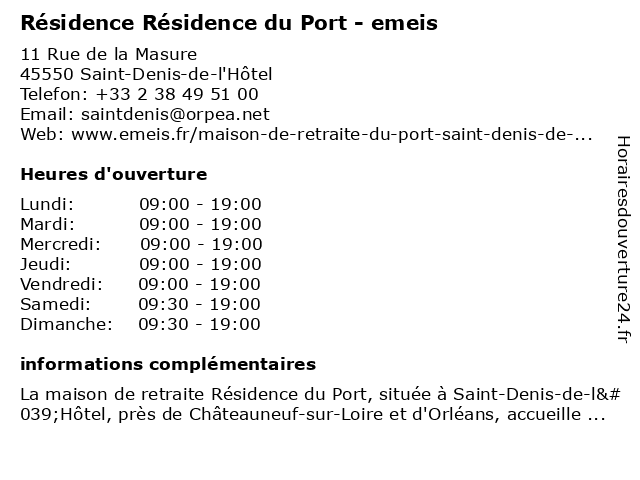 Résidence Résidence du Port - emeis

11 Rue de la Masure
45550 Saint-Denis-de-l'Hôtel
Telefon: +33 2 38 49 51 00
Email: saintdenis@orpea.net
Web: www.emeis.fr/maison-de-retraite-du-port-saint-denis-de-...

Heures d'ouverture

| Lundi: | 09:00 - 19:00 |
|---|---|
| Mardi: | 09:00 - 19:00 |
| Mercredi: | 09:00 - 19:00 |
| Jeudi: | 09:00 - 19:00 |
| Vendredi: | 09:00 - 19:00 |
| Samedi: | 09:30 - 19:00 |
| Dimanche: | 09:30 - 19:00 |

informations complémentaires

La maison de retraite Résidence du Port, située à Saint-Denis-de-l&#039;Hôtel, près de Châteauneuf-sur-Loire et d'Orléans, accueille ...

Horairesdouverture24.fr